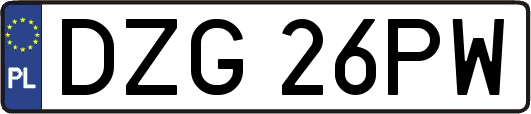 PL
DZG 26PW